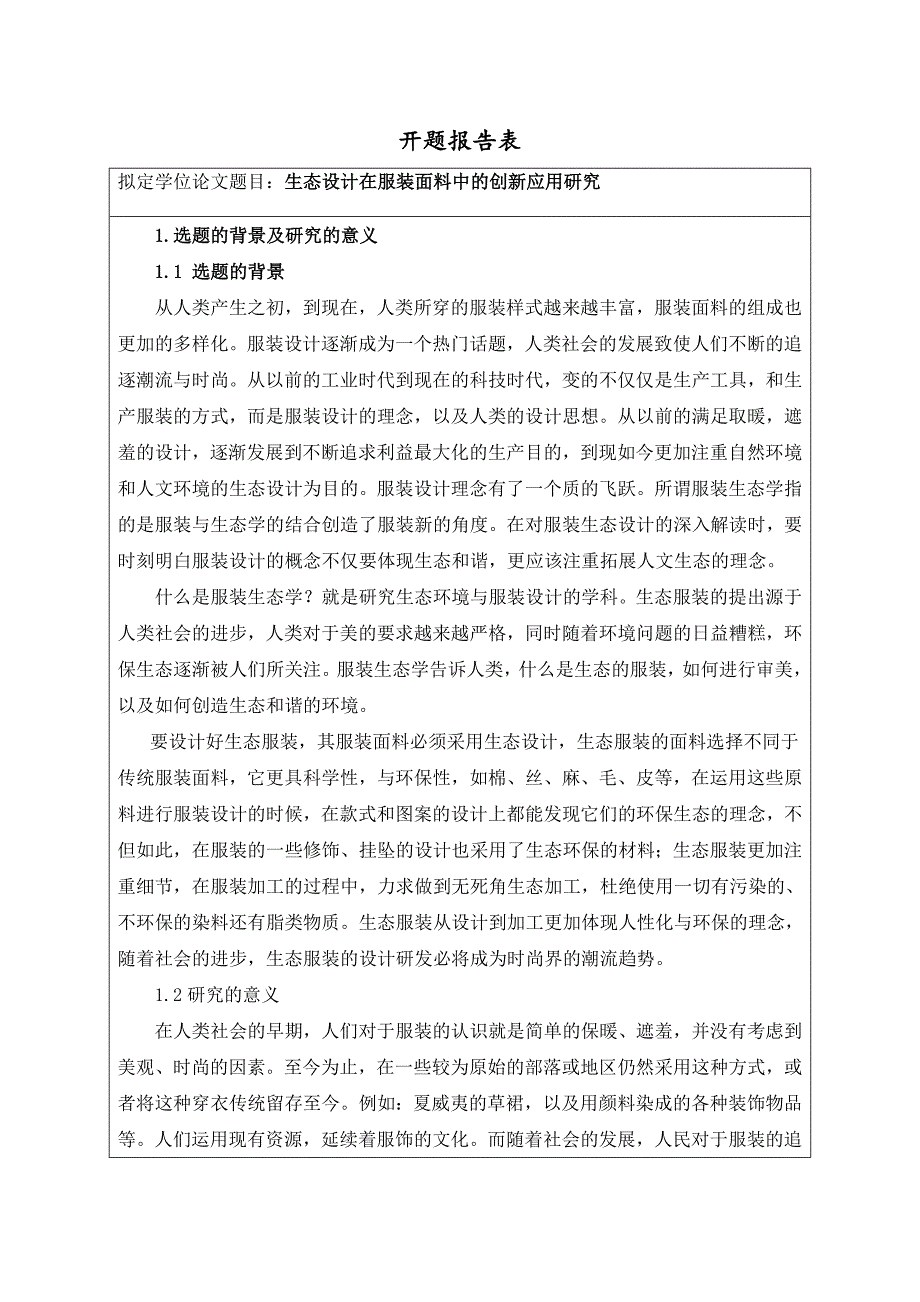 开题报告表

拟定学位论文题目：生态设计在服装面料中的创新应用研究

1.选题的背景及研究的意义

1.1 选题的背景

从人类产生之初，到现在，人类所穿的服装样式越来越丰富，服装面料的组成也更加的多样化。服装设计逐渐成为一个热门话题，人类社会的发展致使人们不断的追逐潮流与时尚。从以前的工业时代到现在的科技时代，变的不仅仅是生产工具，和生产服装的方式，而是服装设计的理念，以及人类的设计思想。从以前的满足取暖，遮羞的设计，逐渐发展到不断追求利益最大化的生产目的，到现如今更加注重自然环境和人文环境的生态设计为目的。服装设计理念有了一个质的飞跃。所谓服装生态学指的是服装与生态学的结合创造了服装新的角度。在对服装生态设计的深入解读时，要时刻明白服装设计的概念不仅要体现生态和谐，更应该注重拓展人文生态的理念。

什么是服装生态学？就是研究生态环境与服装设计的学科。生态服装的提出源于人类社会的进步，人类对于美的要求越来越严格，同时随着环境问题的日益糟糕，环保生态逐渐被人们所关注。服装生态学告诉人类，什么是生态的服装，如何进行审美，以及如何创造生态和谐的环境。

要设计好生态服装，其服装面料必须采用生态设计，生态服装的面料选择不同于传统服装面料，它更具科学性，与环保性，如棉、丝、麻、毛、皮等，在运用这些原料进行服装设计的时候，在款式和图案的设计上都能发现它们的环保生态的理念，不但如此，在服装的一些修饰、挂坠的设计也采用了生态环保的材料；生态服装更加注重细节，在服装加工的过程中，力求做到无死角生态加工，杜绝使用一切有污染的、不环保的染料还有脂类物质。生态服装从设计到加工更加体现人性化与环保的理念，随着社会的进步，生态服装的设计研发必将成为时尚界的潮流趋势。

1.2 研究的意义

在人类社会的早期，人们对于服装的认识就是简单的保暖、遮羞，并没有考虑到美观、时尚的因素。至今为止，在一些较为原始的部落或地区仍然采用这种方式，或者将这种穿衣传统留存至今。例如：夏威夷的草裙，以及用颜料染成的各种装饰物品等。人们运用现有资源，延续着服饰的文化。而随着社会的发展，人民对于服装的追